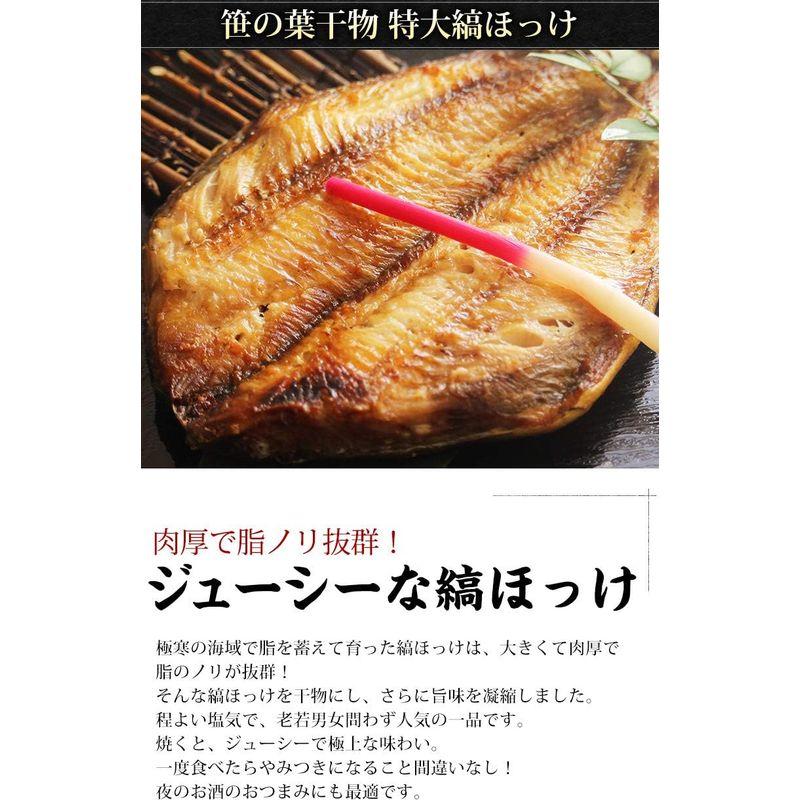 笹の葉干物 特大縞ほっけ

肉厚で脂ノリ抜群！
ジューシーな縞ほっけ

極寒の海域で脂を蓄えて育った縞ほっけは、大きくて肉厚で脂のノリが抜群！
そんな縞ほっけを干物にし、さらに旨味を凝縮しました。
程よい塩気で、老若男女問わず人気の一品です。
焼くと、ジューシーで極上な味わい。
一度食べたらやみつきになること間違いなし！
夜のお酒のおつまみにも最適です。